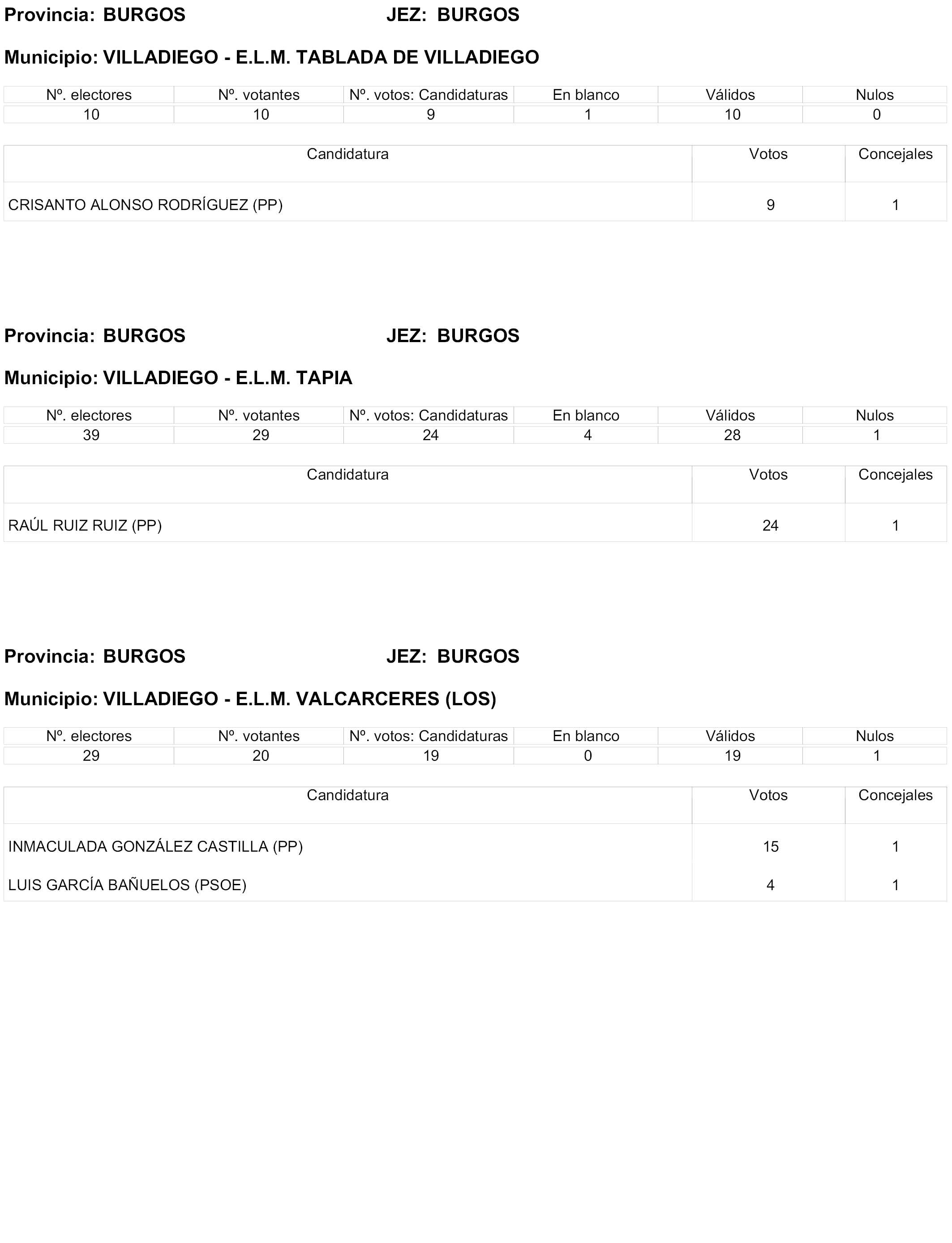 Provincia: BURGOS JEZ: BURGOS

Municipio: VILLADIEGO - E.L.M. TABLADA DE VILLADIEGO

| Nº. electores | Nº. votantes | Nº. votos: Candidaturas | En blanco | Válidos | Nulos |
|---|---|---|---|---|---|
| 10 | 10 | 9 | 1 | 10 | 0 |

| Candidatura | Votos | Concejales |
|---|---|---|
| CRISANTO ALONSO RODRÍGUEZ (PP) | 9 | 1 |

Provincia: BURGOS JEZ: BURGOS

Municipio: VILLADIEGO - E.L.M. TAPIA

| Nº. electores | Nº. votantes | Nº. votos: Candidaturas | En blanco | Válidos | Nulos |
|---|---|---|---|---|---|
| 39 | 29 | 24 | 4 | 28 | 1 |

| Candidatura | Votos | Concejales |
|---|---|---|
| RAÚL RUIZ RUIZ (PP) | 24 | 1 |

Provincia: BURGOS JEZ: BURGOS

Municipio: VILLADIEGO - E.L.M. VALCARCERES (LOS)

| Nº. electores | Nº. votantes | Nº. votos: Candidaturas | En blanco | Válidos | Nulos |
|---|---|---|---|---|---|
| 29 | 20 | 19 | 0 | 19 | 1 |

| Candidatura | Votos | Concejales |
|---|---|---|
| INMACULADA GONZÁLEZ CASTILLA (PP) | 15 | 1 |
| LUIS GARCÍA BAÑUELOS (PSOE) | 4 | 1 |